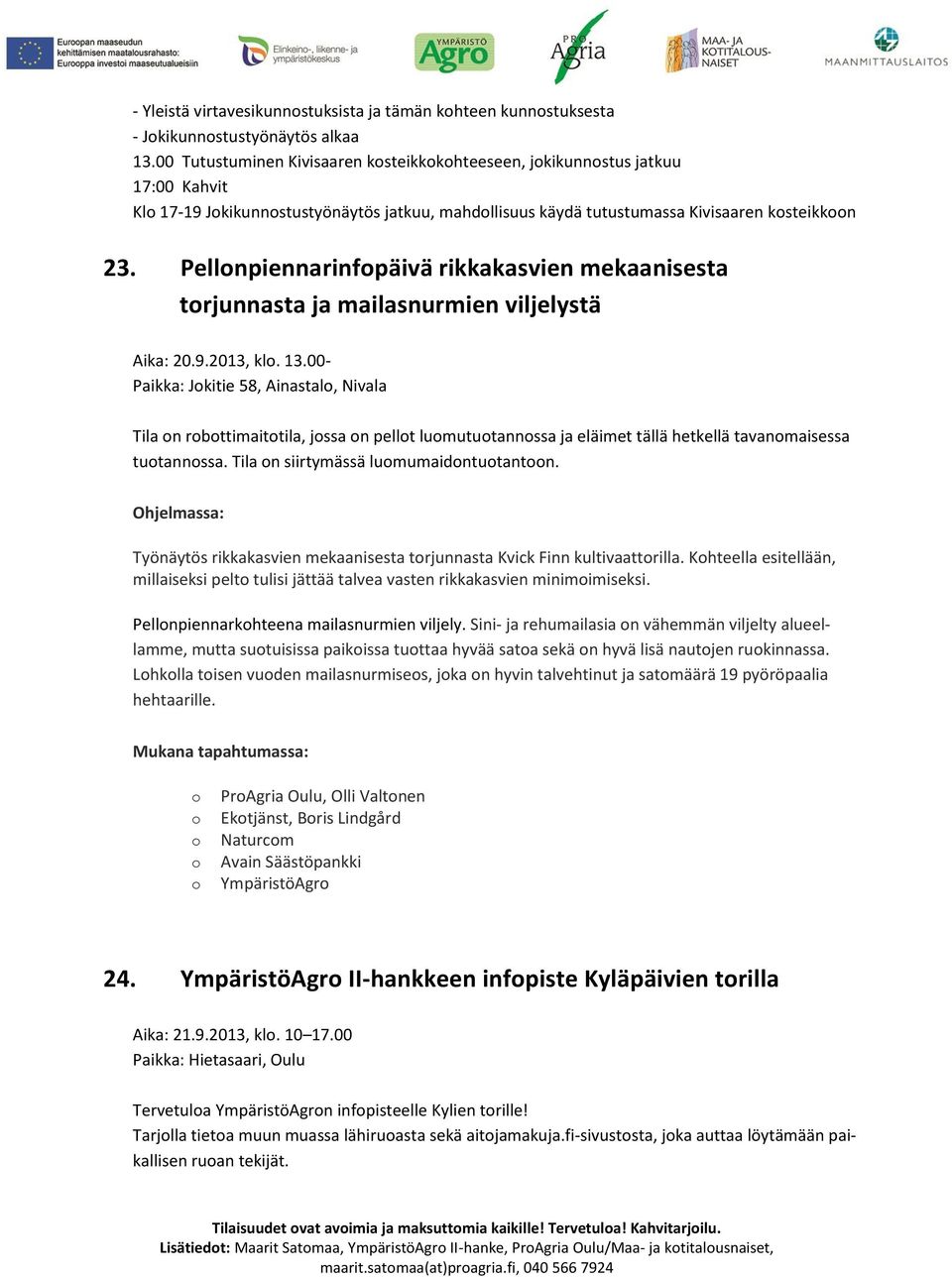 Euroopan maaseudun kehittämisen maatalousrahasto: Eurooppa investoi maaseutualueisiin

Elinkeino-, liikenne- ja ympäristökeskus

YMPÄRISTÖ Agro

PRO Agria

MAA- JA KOTITALOUS-NAISET

MAANMITTAUSLAITOS

- Yleistä virtavesikunnostuksista ja tämän kohteen kunnostuksesta
- Jokikunnostustyönäytös alkaa
13.00 Tutustuminen Kivisaaren kosteikkokohteeseen, jokikunnostus jatkuu
17:00 Kahvit
Klo 17-19 Jokikunnostustyönäytös jatkuu, mahdollisuus käydä tutustumassa Kivisaaren kosteikkoon

23. Pellonpiennarinfopäivä rikkakasvien mekaanisesta torjunnasta ja mailasnurmien viljelystä

Aika: 20.9.2013, klo. 13.00-
Paikka: Jokitie 58, Ainastalo, Nivala

Tila on robottimaitotila, jossa on pellot luomutuotannossa ja eläimet tällä hetkellä tavanomaisessa tuotannossa. Tila on siirtymässä luomumaidontuotantoon.

Ohjelmassa:

Työnäytös rikkakasvien mekaanisesta torjunnasta Kvick Finn kultivaattorilla. Kohteella esitellään, millaiseksi pelto tulisi jättää talvea vasten rikkakasvien minimoimiseksi.

Pellonpiennarkohteena mailasnurmien viljely. Sini- ja rehumailasia on vähemmän viljelty alueellamme, mutta suotuisissa paikoissa tuottaa hyvää satoa sekä on hyvä lisä nautojen ruokinnassa. Lohkolla toisen vuoden mailasnurmiseos, joka on hyvin talvehtinut ja satomäärä 19 pyöröpaalia hehtaarille.

Mukana tapahtumassa:

o ProAgria Oulu, Olli Valtonen
o Ekotjänst, Boris Lindgård
o Naturcom
o Avain Säästöpankki
o YmpäristöAgro

24. YmpäristöAgro II-hankkeen infopiste Kyläpäivien torilla

Aika: 21.9.2013, klo. 10–17.00
Paikka: Hietasaari, Oulu

Tervetuloa YmpäristöAgron infopisteelle Kylien torille!
Tarjolla tietoa muun muassa lähiruoasta sekä aitojamakuja.fi-sivustosta, joka auttaa löytämään paikallisen ruoan tekijät.

Tilaisuudet ovat avoimia ja maksuttomia kaikille! Tervetuloa! Kahvitarjoilu.
Lisätiedot: Maarit Satomaa, YmpäristöAgro II-hanke, ProAgria Oulu/Maa- ja kotitalousnaiset, maarit.satomaa(at)proagria.fi, 040 566 7924